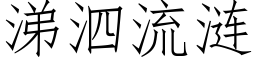 涕泗流涟